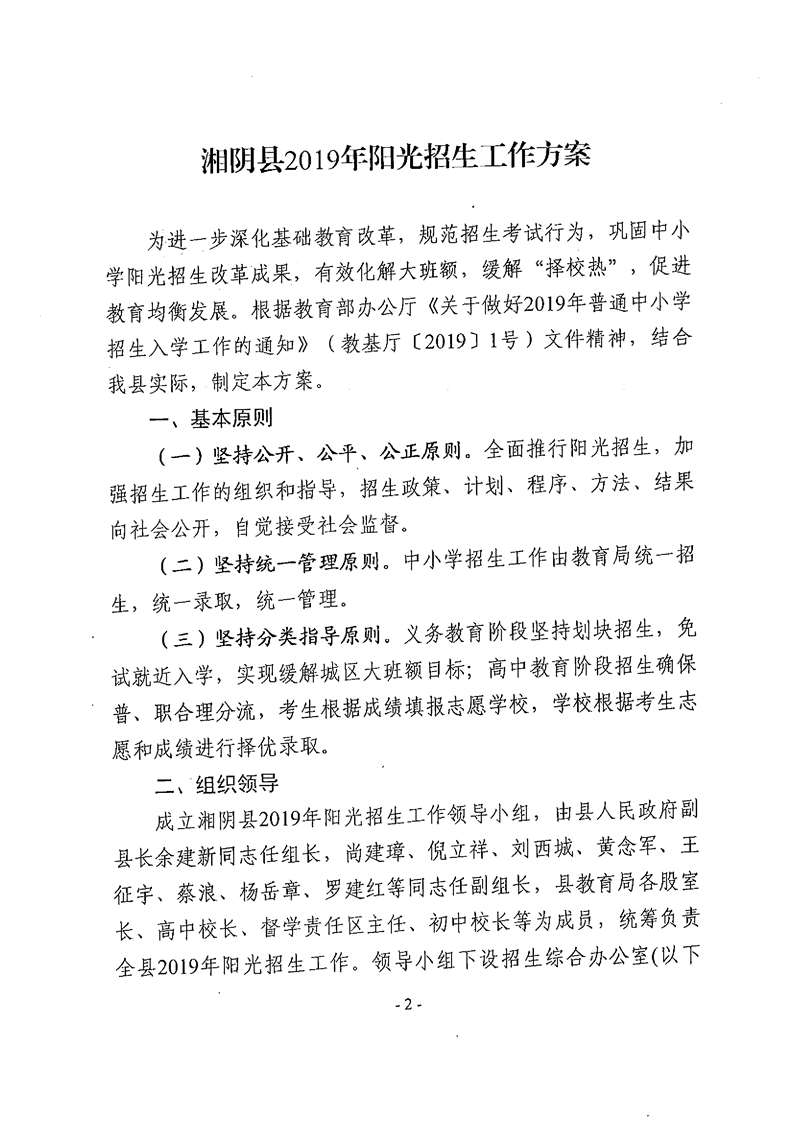 湘阴县2019年阳光招生工作方案

为进一步深化基础教育改革，规范招生考试行为，巩固中小学阳光招生改革成果，有效化解大班额，缓解“择校热”，促进教育均衡发展。根据教育部办公厅《关于做好2019年普通中小学招生入学工作的通知》（教基厅〔2019〕1号）文件精神，结合我县实际，制定本方案。

一、基本原则

（一）坚持公开、公平、公正原则。全面推行阳光招生，加强招生工作的组织和指导，招生政策、计划、程序、方法、结果向社会公开，自觉接受社会监督。

（二）坚持统一管理原则。中小学招生工作由教育局统一招生，统一录取，统一管理。

（三）坚持分类指导原则。义务教育阶段坚持划块招生，免试就近入学，实现缓解城区大班额目标；高中教育阶段招生确保普、职合理分流，考生根据成绩填报志愿学校，学校根据考生志愿和成绩进行择优录取。

二、组织领导

成立湘阴县2019年阳光招生工作领导小组，由县人民政府副县长余建新同志任组长，尚建璋、倪立祥、刘西城、黄念军、王征宇、蔡浪、杨岳章、罗建红等同志任副组长，县教育局各股室长、高中校长、督学责任区主任、初中校长等为成员，统筹负责全县2019年阳光招生工作。领导小组下设招生综合办公室(以下

- 2 -